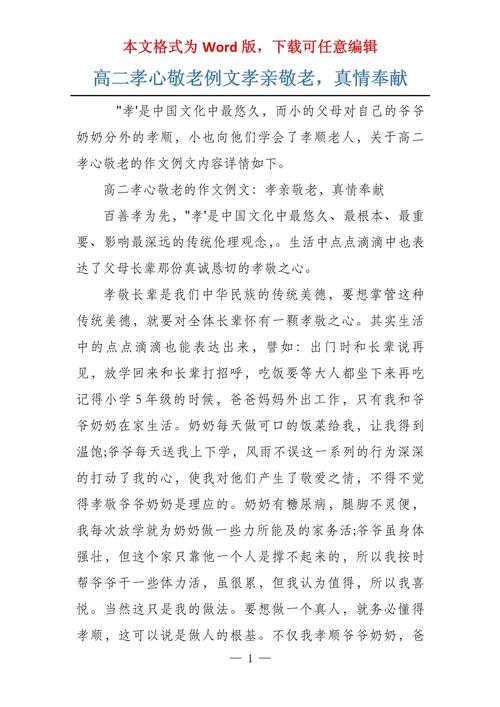 本文格式为 Word 版，下载可任意编辑

高二孝心敬老例文孝亲敬老，真情奉献

"孝'是中国文化中最悠久，而小的父母对自己的爷爷奶奶分外的孝顺，小也向他们学会了孝顺老人，关于高二孝心敬老的作文例文内容详情如下。

高二孝心敬老的作文例文：孝亲敬老，真情奉献

百善孝为先，"孝'是中国文化中最悠久、最根本、最重要、影响最深远的传统伦理观念,。生活中点点滴滴中也表达了父母长辈那份真诚恳切的孝敬之心。

孝敬长辈是我们中华民族的传统美德，要想掌管这种传统美德，就要对全体长辈怀有一颗孝敬之心。其实生活中的点点滴滴也能表达出来，譬如：出门时和长辈说再见，放学回来和长辈打招呼，吃饭要等大人都坐下来再吃记得小学 5 年级的时候，爸爸妈妈外出工作，只有我和爷爷奶奶在家生活。奶奶每天做可口的饭菜给我，让我得到温饱;爷爷每天送我上下学，风雨不误这一系列的行为深深的打动了我的心，使我对他们产生了敬爱之情，不得不觉得孝敬爷爷奶奶是理应的。奶奶有糖尿病，腿脚不灵便，我每次放学就为奶奶做一些力所能及的家务活;爷爷虽身体强壮，但这个家只靠他一个人是撑不起来的，所以我按时帮爷爷干一些体力活，虽很累，但我认为值得，所以我喜悦。当然这只是我的做法。要想做一个真人，就务必懂得孝顺，这可以说是做人的根基。不仅我孝顺爷爷奶奶，爸

— 1 —